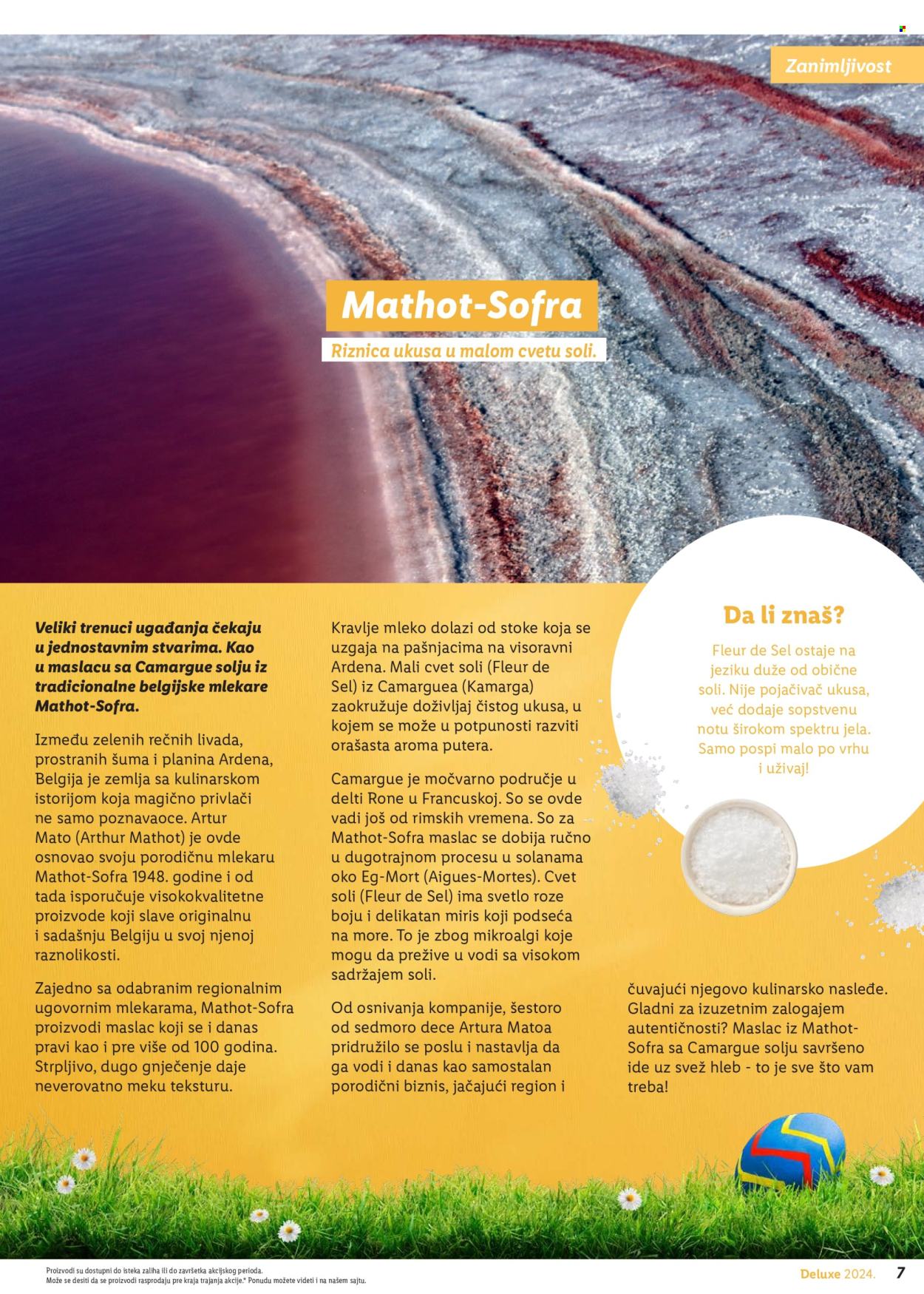 Zanimljivost

Mathot-Sofra

Riznica ukusa u malom cvetu soli.

Veliki trenuci ugađanja čekaju u jednostavnim stvarima. Kao u maslacu sa Camargue solju iz tradicionalne belgijske mlekare Mathot-Sofra.

Između zelenih rečnih livada, prostranih šuma i planina Ardena, Belgija je zemlja sa kulinarskom istorijom koja magično privlači ne samo poznavaoce. Artur Mato (Arthur Mathot) je ovde osnovao svoju porodičnu mlekaru Mathot-Sofra 1948. godine i od tada isporučuje visokokvalitetne proizvode koji slave originalnu i sadašnju Belgiju u svoj njenoj raznolikosti.

Zajedno sa odabranim regionalnim ugovornim mlekarama, Mathot-Sofra proizvodi maslac koji se i danas pravi kao i pre više od 100 godina. Strpljivo, dugo gnječenje daje neverovatno meku teksturu.

Kravlje mleko dolazi od stoke koja se uzgaja na pašnjacima na visoravni Ardena. Mali cvet soli (Fleur de Sel) iz Camarguea (Kamarga) zaokružuje doživljaj čistog ukusa, u kojem se može u potpunosti razviti orašasta aroma putera.

Camargue je močvarno područje u delti Rone u Francuskoj. So se ovde vadi još od rimskih vremena. So za Mathot-Sofra maslac se dobija ručno u dugotrajnom procesu u solanama oko Eg-Mort (Aigues-Mortes). Cvet soli (Fleur de Sel) ima svetlo roze boju i delikatan miris koji podseća na more. To je zbog mikroalgi koje mogu da prežive u vodi sa visokom sadržajem soli.

Od osnivanja kompanije, šestoro od sedmoro dece Artura Matoa pridružilo se poslu i nastavlja da ga vodi i danas kao samostalan porodični biznis, jačajući region i čuvajući njegovo kulinarsko nasleđe. Gladni za izuzetnim zalogajem autentičnosti? Maslac iz Mathot-Sofra sa Camargue solju savršeno ide uz svež hleb - to je sve što vam treba!

Da li znaš?

Fleur de Sel ostaje na jeziku duže od obične soli. Nije pojačivač ukusa, već dodaje sopstvenu notu širokom spektru jela. Samo pospi malo po vrhu i uživaj!

Proizvodi su dostupni do isteka zaliha ili do završetka akcijskog perioda. Može se desiti da se proizvodi rasprodaju pre kraja trajanja akcije.* Ponudu možete videti i na našem sajtu.

Deluxe 2024. 7